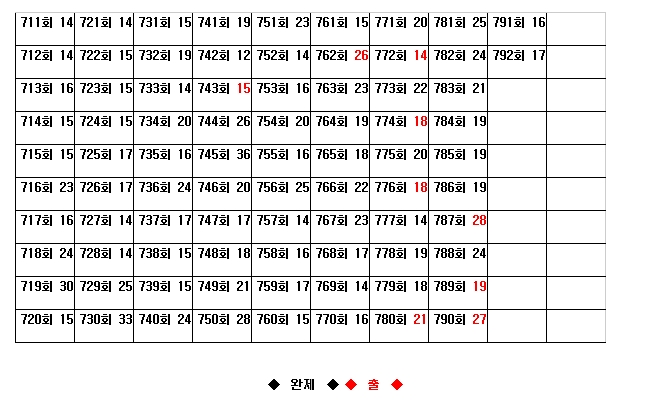 | 711회 14 | 721회 14 | 731회 15 | 741회 19 | 751회 23 | 761회 15 | 771회 20 | 781회 25 | 791회 16 | |
|---|---|---|---|---|---|---|---|---|---|
| 712회 14 | 722회 15 | 732회 19 | 742회 12 | 752회 14 | 762회 26 | 772회 14 | 782회 24 | 792회 17 | |
| 713회 16 | 723회 15 | 733회 14 | 743회 15 | 753회 16 | 763회 23 | 773회 22 | 783회 21 | | |
| 714회 15 | 724회 15 | 734회 20 | 744회 26 | 754회 20 | 764회 19 | 774회 18 | 784회 19 | | |
| 715회 15 | 725회 17 | 735회 16 | 745회 36 | 755회 16 | 765회 18 | 775회 20 | 785회 19 | | |
| 716회 23 | 726회 17 | 736회 24 | 746회 20 | 756회 25 | 766회 22 | 776회 18 | 786회 19 | | |
| 717회 16 | 727회 14 | 737회 17 | 747회 17 | 757회 14 | 767회 23 | 777회 14 | 787회 28 | | |
| 718회 24 | 728회 14 | 738회 15 | 748회 18 | 758회 16 | 768회 17 | 778회 19 | 788회 24 | | |
| 719회 30 | 729회 25 | 739회 15 | 749회 21 | 759회 17 | 769회 14 | 779회 18 | 789회 19 | | |
| 720회 15 | 730회 33 | 740회 24 | 750회 28 | 760회 15 | 770회 16 | 780회 21 | 790회 27 | | |

◆ 완제 ◆ ◆ 출 ◆